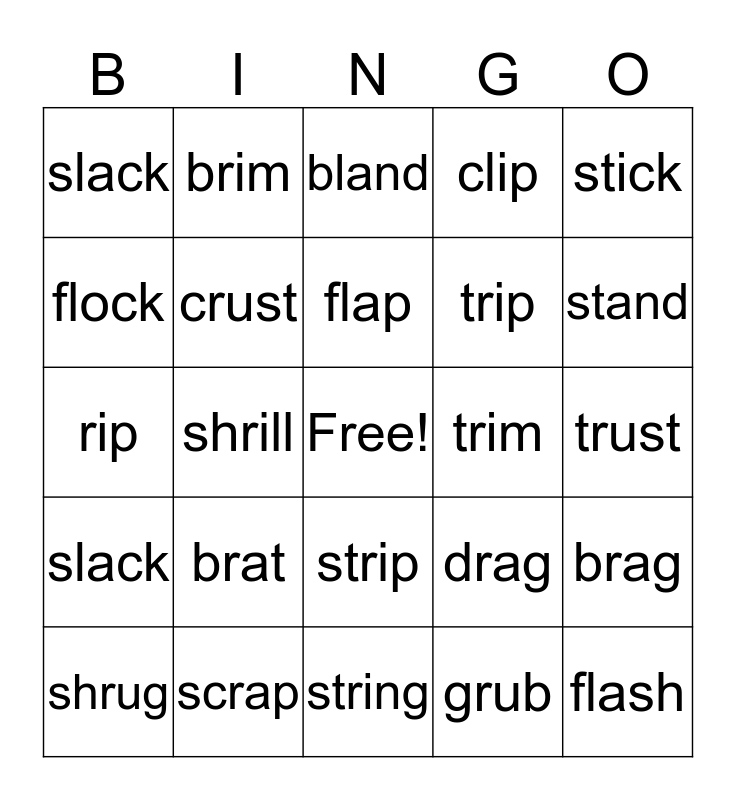 | B | I | N | G | O |
|---|---|---|---|---|
| slack | brim | bland | clip | stick |
| flock | crust | flap | trip | stand |
| rip | shrill | Free! | trim | trust |
| slack | brat | strip | drag | brag |
| shrug | scrap | string | grub | flash |